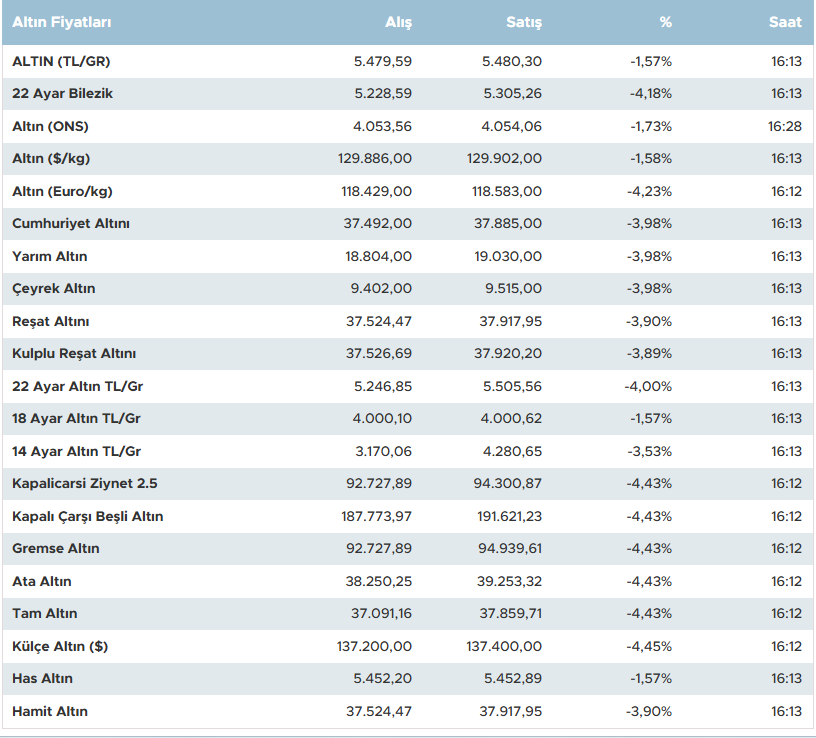 | Altın Fiyatları | Alış | Satış | % | Saat |
|---|---|---|---|---|
| ALTIN (TL/GR) | 5.479,59 | 5.480,30 | -1,57% | 16:13 |
| 22 Ayar Bilezik | 5.228,59 | 5.305,26 | -4,18% | 16:13 |
| Altın (ONS) | 4.053,56 | 4.054,06 | -1,73% | 16:28 |
| Altın ($/kg) | 129.886,00 | 129.902,00 | -1,58% | 16:13 |
| Altın (Euro/kg) | 118.429,00 | 118.583,00 | -4,23% | 16:12 |
| Cumhuriyet Altını | 37.492,00 | 37.885,00 | -3,98% | 16:13 |
| Yarım Altın | 18.804,00 | 19.030,00 | -3,98% | 16:13 |
| Çeyrek Altın | 9.402,00 | 9.515,00 | -3,98% | 16:13 |
| Reşat Altını | 37.524,47 | 37.917,95 | -3,90% | 16:13 |
| Kulplu Reşat Altını | 37.526,69 | 37.920,20 | -3,89% | 16:13 |
| 22 Ayar Altın TL/Gr | 5.246,85 | 5.505,56 | -4,00% | 16:13 |
| 18 Ayar Altın TL/Gr | 4.000,10 | 4.000,62 | -1,57% | 16:13 |
| 14 Ayar Altın TL/Gr | 3.170,06 | 4.280,65 | -3,53% | 16:13 |
| Kapalicarsi Ziynet 2.5 | 92.727,89 | 94.300,87 | -4,43% | 16:12 |
| Kapalı Çarşı Beşli Altın | 187.773,97 | 191.621,23 | -4,43% | 16:12 |
| Gremse Altın | 92.727,89 | 94.939,61 | -4,43% | 16:12 |
| Ata Altın | 38.250,25 | 39.253,32 | -4,43% | 16:12 |
| Tam Altın | 37.091,16 | 37.859,71 | -4,43% | 16:12 |
| Külçe Altın ($) | 137.200,00 | 137.400,00 | -4,45% | 16:12 |
| Has Altın | 5.452,20 | 5.452,89 | -1,57% | 16:13 |
| Hamit Altın | 37.524,47 | 37.917,95 | -3,90% | 16:13 |